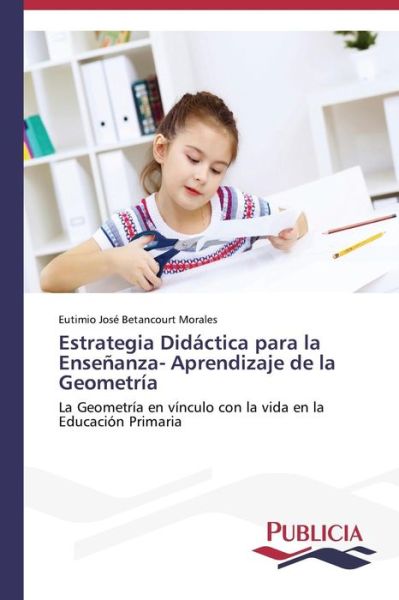 Eutimio José Betancourt Morales

Estrategia Didáctica para la Enseñanza- Aprendizaje de la Geometría

La Geometría en vínculo con la vida en la Educación Primaria

PUBLICIA